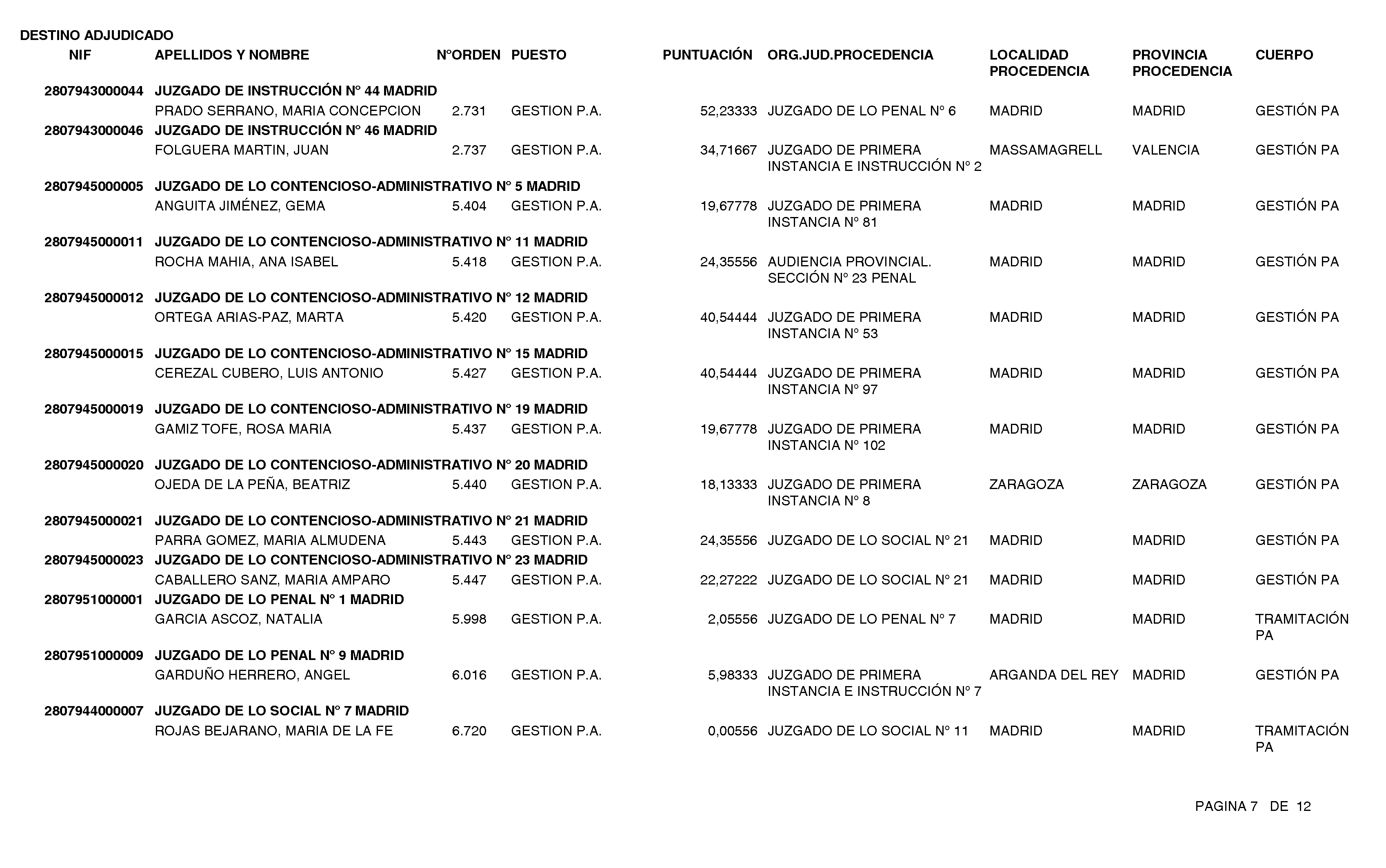 DESTINO ADJUDICADO

| NIF | APELLIDOS Y NOMBRE | NºORDEN | PUESTO | PUNTUACIÓN | ORG.JUD.PROCEDENCIA | LOCALIDAD PROCEDENCIA | PROVINCIA PROCEDENCIA | CUERPO |
|---|---|---|---|---|---|---|---|---|
| 2807943000044 | JUZGADO DE INSTRUCCIÓN Nº 44 MADRID | | | | | | | |
| | PRADO SERRANO, MARIA CONCEPCION | 2.731 | GESTION P.A. | 52,23333 | JUZGADO DE LO PENAL Nº 6 | MADRID | MADRID | GESTIÓN PA |
| 2807943000046 | JUZGADO DE INSTRUCCIÓN Nº 46 MADRID | | | | | | | |
| | FOLGUERA MARTIN, JUAN | 2.737 | GESTION P.A. | 34,71667 | JUZGADO DE PRIMERA INSTANCIA E INSTRUCCIÓN Nº 2 | MASSAMAGRELL | VALENCIA | GESTIÓN PA |
| 2807945000005 | JUZGADO DE LO CONTENCIOSO-ADMINISTRATIVO Nº 5 MADRID | | | | | | | |
| | ANGUITA JIMÉNEZ, GEMA | 5.404 | GESTION P.A. | 19,67778 | JUZGADO DE PRIMERA INSTANCIA Nº 81 | MADRID | MADRID | GESTIÓN PA |
| 2807945000011 | JUZGADO DE LO CONTENCIOSO-ADMINISTRATIVO Nº 11 MADRID | | | | | | | |
| | ROCHA MAHIA, ANA ISABEL | 5.418 | GESTION P.A. | 24,35556 | AUDIENCIA PROVINCIAL. SECCIÓN Nº 23 PENAL | MADRID | MADRID | GESTIÓN PA |
| 2807945000012 | JUZGADO DE LO CONTENCIOSO-ADMINISTRATIVO Nº 12 MADRID | | | | | | | |
| | ORTEGA ARIAS-PAZ, MARTA | 5.420 | GESTION P.A. | 40,54444 | JUZGADO DE PRIMERA INSTANCIA Nº 53 | MADRID | MADRID | GESTIÓN PA |
| 2807945000015 | JUZGADO DE LO CONTENCIOSO-ADMINISTRATIVO Nº 15 MADRID | | | | | | | |
| | CEREZAL CUBERO, LUIS ANTONIO | 5.427 | GESTION P.A. | 40,54444 | JUZGADO DE PRIMERA INSTANCIA Nº 97 | MADRID | MADRID | GESTIÓN PA |
| 2807945000019 | JUZGADO DE LO CONTENCIOSO-ADMINISTRATIVO Nº 19 MADRID | | | | | | | |
| | GAMIZ TOFE, ROSA MARIA | 5.437 | GESTION P.A. | 19,67778 | JUZGADO DE PRIMERA INSTANCIA Nº 102 | MADRID | MADRID | GESTIÓN PA |
| 2807945000020 | JUZGADO DE LO CONTENCIOSO-ADMINISTRATIVO Nº 20 MADRID | | | | | | | |
| | OJEDA DE LA PEÑA, BEATRIZ | 5.440 | GESTION P.A. | 18,13333 | JUZGADO DE PRIMERA INSTANCIA Nº 8 | ZARAGOZA | ZARAGOZA | GESTIÓN PA |
| 2807945000021 | JUZGADO DE LO CONTENCIOSO-ADMINISTRATIVO Nº 21 MADRID | | | | | | | |
| | PARRA GOMEZ, MARIA ALMUDENA | 5.443 | GESTION P.A. | 24,35556 | JUZGADO DE LO SOCIAL Nº 21 | MADRID | MADRID | GESTIÓN PA |
| 2807945000023 | JUZGADO DE LO CONTENCIOSO-ADMINISTRATIVO Nº 23 MADRID | | | | | | | |
| | CABALLERO SANZ, MARIA AMPARO | 5.447 | GESTION P.A. | 22,27222 | JUZGADO DE LO SOCIAL Nº 21 | MADRID | MADRID | GESTIÓN PA |
| 2807951000001 | JUZGADO DE LO PENAL Nº 1 MADRID | | | | | | | |
| | GARCIA ASCOZ, NATALIA | 5.998 | GESTION P.A. | 2,05556 | JUZGADO DE LO PENAL Nº 7 | MADRID | MADRID | TRAMITACIÓN PA |
| 2807951000009 | JUZGADO DE LO PENAL Nº 9 MADRID | | | | | | | |
| | GARDUÑO HERRERO, ANGEL | 6.016 | GESTION P.A. | 5,98333 | JUZGADO DE PRIMERA INSTANCIA E INSTRUCCIÓN Nº 7 | ARGANDA DEL REY | MADRID | GESTIÓN PA |
| 2807944000007 | JUZGADO DE LO SOCIAL Nº 7 MADRID | | | | | | | |
| | ROJAS BEJARANO, MARIA DE LA FE | 6.720 | GESTION P.A. | 0,00556 | JUZGADO DE LO SOCIAL Nº 11 | MADRID | MADRID | TRAMITACIÓN PA |

PAGINA 7 DE 12